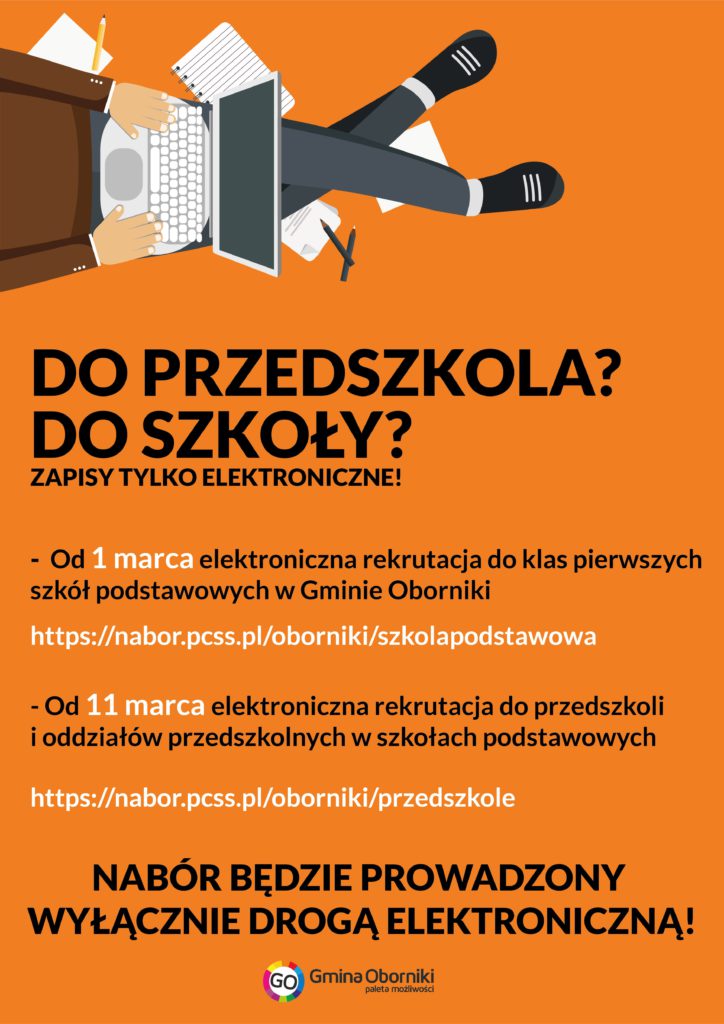 DO PRZEDSZKOLA?
DO SZKOŁY?
ZAPISY TYLKO ELEKTRONICZNE!

- Od 1 marca elektroniczna rekrutacja do klas pierwszych szkół podstawowych w Gminie Oborniki

https://nabor.pcss.pl/oborniki/szkolapodstawowa

- Od 11 marca elektroniczna rekrutacja do przedszkoli i oddziałów przedszkolnych w szkołach podstawowych

https://nabor.pcss.pl/oborniki/przedszkole

NABÓR BĘDZIE PROWADZONY WYŁĄCZNIE DROGĄ ELEKTRONICZNĄ!

GO Gmina Oborniki
paleta możliwości